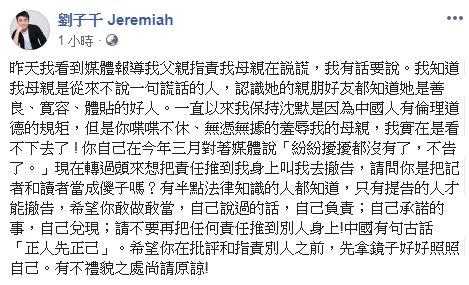 劉子千 Jeremiah
1 小時 ·

昨天我看到媒體報導我父親指責我母親在說謊，我有話要說。我知道我母親是從來不說一句謊話的人，認識她的親朋好友都知道她是善良、寬容、體貼的好人。一直以來我保持沈默是因為中國人有倫理道德的規矩，但是你喋喋不休、無憑無據的羞辱我的母親，我實在是看不下去了！你自己在今年三月對著媒體說「紛紛擾擾都沒有了，不告了。」現在轉過頭來想把責任推到我身上叫我去撤告，請問你是把記者和讀者當成傻子嗎？有半點法律知識的人都知道，只有提告的人才能撤告，希望你敢做敢當，自己說過的話，自己負責；自己承諾的事，自己兌現；請不要再把任何責任推到別人身上!中國有句古話「正人先正己」。希望你在批評和指責別人之前，先拿鏡子好好照照自己。有不禮貌之處尚請原諒!